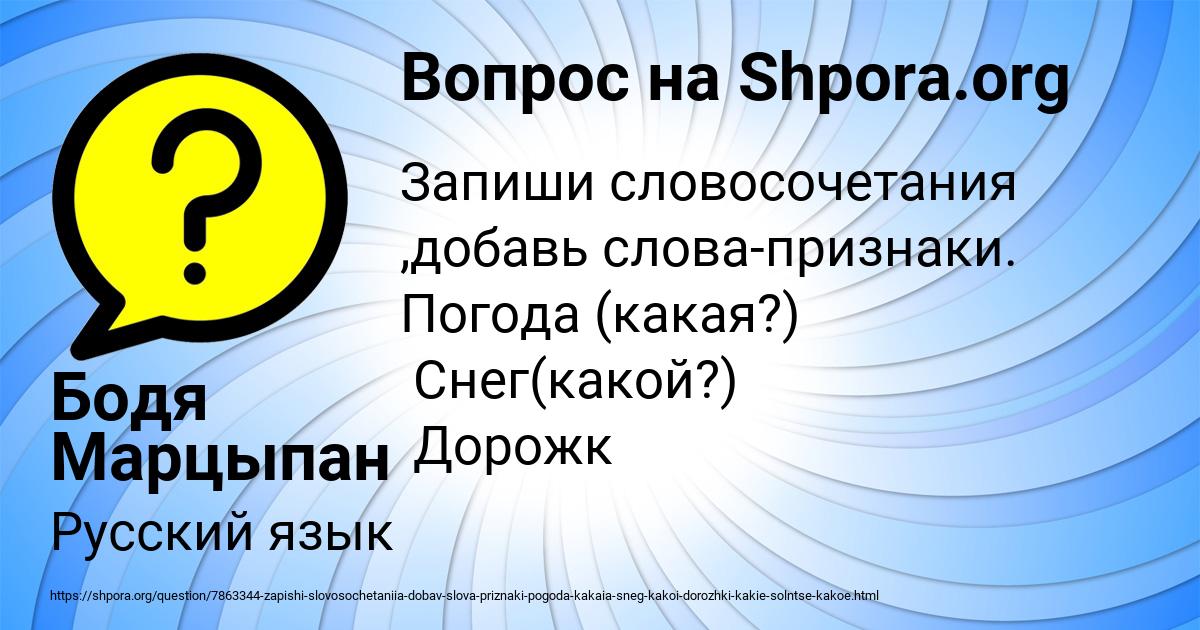 Вопрос на Shpora.org

Запиши словосочетания ,добавь слова-признаки. Погода (какая?)
Снег(какой?)
Дорожк

Бодя Марцыпан

Русский язык

https://shpora.org/question/7863344-zapishi-slovosochetaniia-dobav-slova-priznaki-pogoda-kakaia-sneg-kakoi-dorozhki-kakie-solntse-kakoe.html